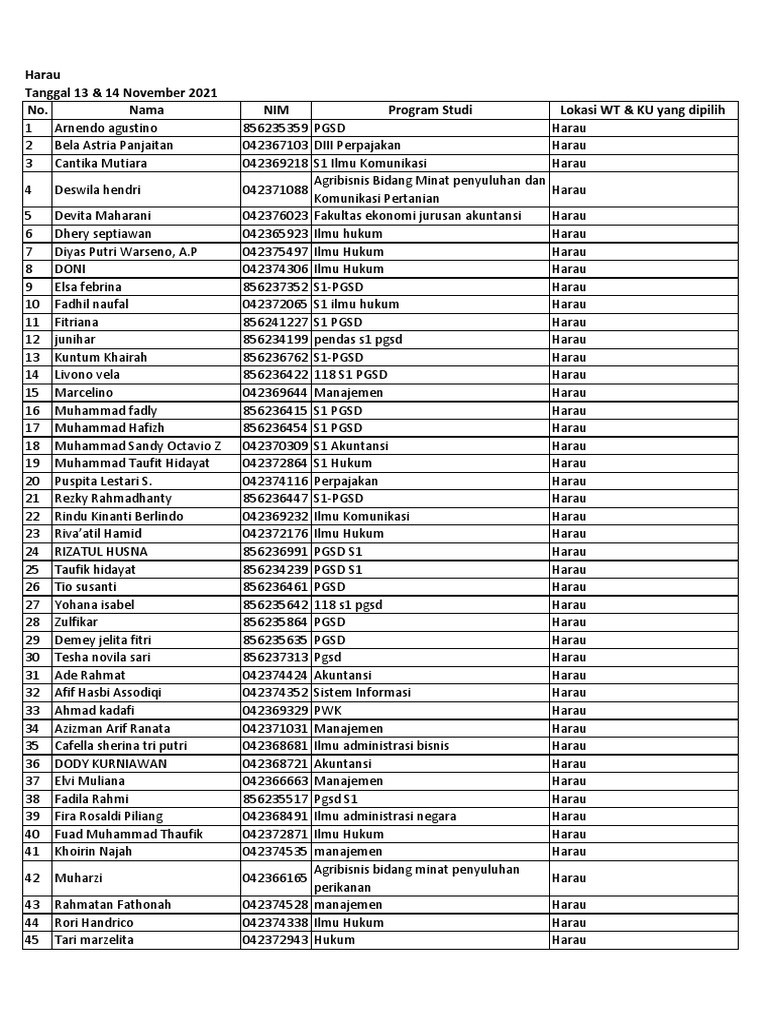 Harau
Tanggal 13 & 14 November 2021

| No. | Nama | NIM | Program Studi | Lokasi WT & KU yang dipilih |
|---|---|---|---|---|
| 1 | Arnendo agustino | 856235359 | PGSD | Harau |
| 2 | Bela Astria Panjaitan | 042367103 | DIII Perpajakan | Harau |
| 3 | Cantika Mutiara | 042369218 | S1 Ilmu Komunikasi | Harau |
| 4 | Deswila hendri | 042371088 | Agribisnis Bidang Minat penyuluhan dan Komunikasi Pertanian | Harau |
| 5 | Devita Maharani | 042376023 | Fakultas ekonomi jurusan akuntansi | Harau |
| 6 | Dhery septiawan | 042365923 | Ilmu hukum | Harau |
| 7 | Diyas Putri Warseno, A.P | 042375497 | Ilmu Hukum | Harau |
| 8 | DONI | 042374306 | Ilmu Hukum | Harau |
| 9 | Elsa febrina | 856237352 | S1-PGSD | Harau |
| 10 | Fadhil naufal | 042372065 | S1 ilmu hukum | Harau |
| 11 | Fitriana | 856241227 | S1 PGSD | Harau |
| 12 | junihar | 856234199 | pendas s1 pgsd | Harau |
| 13 | Kuntum Khairah | 856236762 | S1-PGSD | Harau |
| 14 | Livono vela | 856236422 | 118 S1 PGSD | Harau |
| 15 | Marcelino | 042369644 | Manajemen | Harau |
| 16 | Muhammad fadly | 856236415 | S1 PGSD | Harau |
| 17 | Muhammad Hafizh | 856236454 | S1 PGSD | Harau |
| 18 | Muhammad Sandy Octavio Z | 042370309 | S1 Akuntansi | Harau |
| 19 | Muhammad Taufit Hidayat | 042372864 | S1 Hukum | Harau |
| 20 | Puspita Lestari S. | 042374116 | Perpajakan | Harau |
| 21 | Rezky Rahmadhanty | 856236447 | S1-PGSD | Harau |
| 22 | Rindu Kinanti Berlindo | 042369232 | Ilmu Komunikasi | Harau |
| 23 | Riva'atil Hamid | 042372176 | Ilmu Hukum | Harau |
| 24 | RIZATUL HUSNA | 856236991 | PGSD S1 | Harau |
| 25 | Taufik hidayat | 856234239 | PGSD S1 | Harau |
| 26 | Tio susanti | 856236461 | PGSD | Harau |
| 27 | Yohana isabel | 856235642 | 118 s1 pgsd | Harau |
| 28 | Zulfikar | 856235864 | PGSD | Harau |
| 29 | Demey jelita fitri | 856235635 | PGSD | Harau |
| 30 | Tesha novila sari | 856237313 | Pgsd | Harau |
| 31 | Ade Rahmat | 042374424 | Akuntansi | Harau |
| 32 | Afif Hasbi Assodiqi | 042374352 | Sistem Informasi | Harau |
| 33 | Ahmad kadafi | 042369329 | PWK | Harau |
| 34 | Azizman Arif Ranata | 042371031 | Manajemen | Harau |
| 35 | Cafella sherina tri putri | 042368681 | Ilmu administrasi bisnis | Harau |
| 36 | DODY KURNIAWAN | 042368721 | Akuntansi | Harau |
| 37 | Elvi Muliana | 042366663 | Manajemen | Harau |
| 38 | Fadila Rahmi | 856235517 | Pgsd S1 | Harau |
| 39 | Fira Rosaldi Piliang | 042368491 | Ilmu administrasi negara | Harau |
| 40 | Fuad Muhammad Thaufik | 042372871 | Ilmu Hukum | Harau |
| 41 | Khoirin Najah | 042374535 | manajemen | Harau |
| 42 | Muharzi | 042366165 | Agribisnis bidang minat penyuluhan perikanan | Harau |
| 43 | Rahmatan Fathonah | 042374528 | manajemen | Harau |
| 44 | Rori Handrico | 042374338 | Ilmu Hukum | Harau |
| 45 | Tari marzelita | 042372943 | Hukum | Harau |